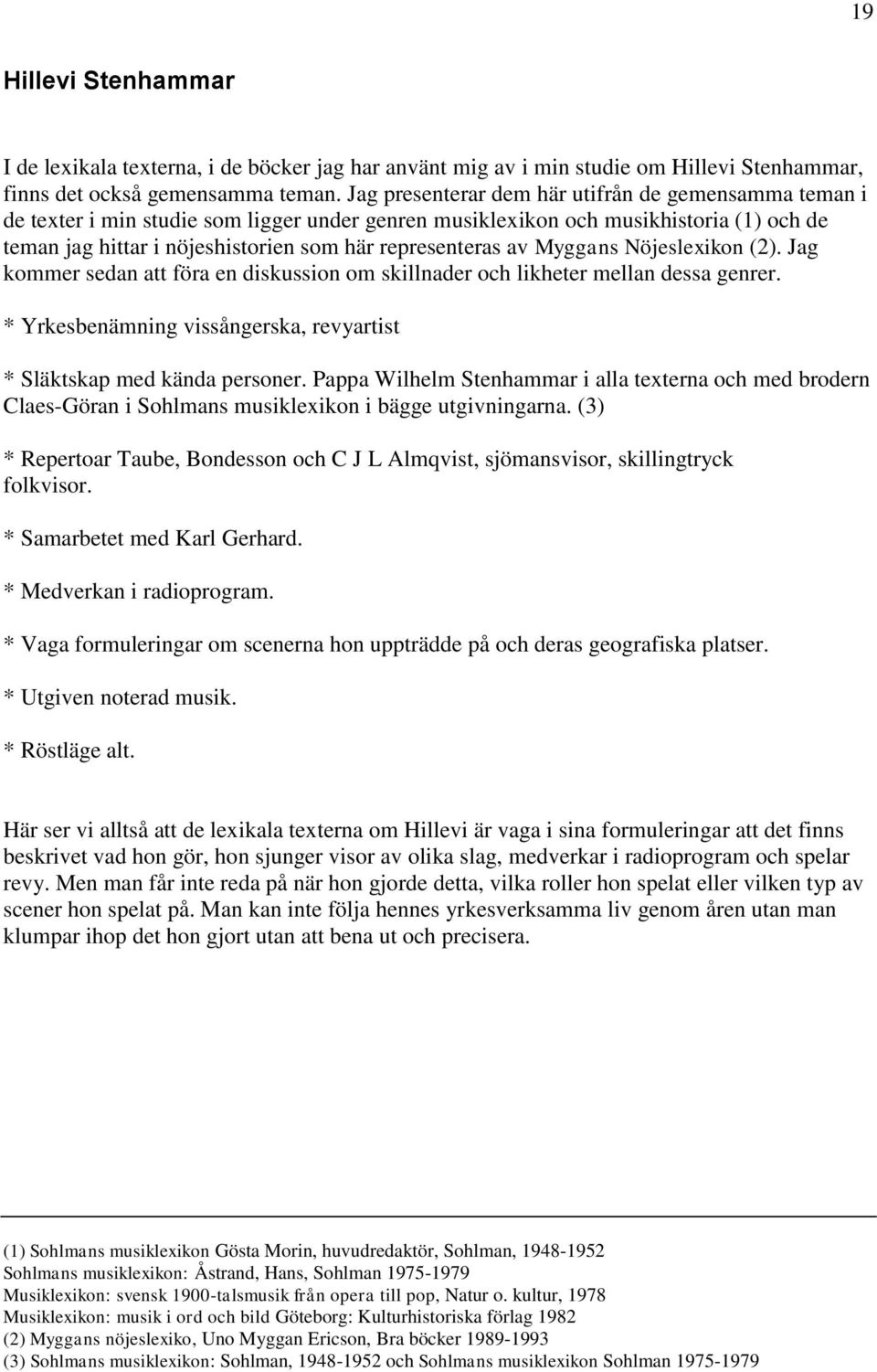 19

Hillevi Stenhammar

I de lexikala texterna, i de böcker jag har använt mig av i min studie om Hillevi Stenhammar, finns det också gemensamma teman. Jag presenterar dem här utifrån de gemensamma teman i de texter i min studie som ligger under genren musiklexikon och musikhistoria (1) och de teman jag hittar i nöjeshistorien som här representeras av Myggans Nöjeslexikon (2). Jag kommer sedan att föra en diskussion om skillnader och likheter mellan dessa genrer.

* Yrkesbenämning vissångerska, revyartist

* Släktskap med kända personer. Pappa Wilhelm Stenhammar i alla texterna och med brodern Claes-Göran i Sohlmans musiklexikon i bägge utgivningarna. (3)

* Repertoar Taube, Bondesson och C J L Almqvist, sjömansvisor, skillingtryck folkvisor.

* Samarbetet med Karl Gerhard.

* Medverkan i radioprogram.

* Vaga formuleringar om scenerna hon uppträdde på och deras geografiska platser.

* Utgiven noterad musik.

* Röstläge alt.

Här ser vi alltså att de lexikala texterna om Hillevi är vaga i sina formuleringar att det finns beskrivet vad hon gör, hon sjunger visor av olika slag, medverkar i radioprogram och spelar revy. Men man får inte reda på när hon gjorde detta, vilka roller hon spelat eller vilken typ av scener hon spelat på. Man kan inte följa hennes yrkesverksamma liv genom åren utan man klumpar ihop det hon gjort utan att bena ut och precisera.

(1) Sohlmans musiklexikon Gösta Morin, huvudredaktör, Sohlman, 1948-1952
Sohlmans musiklexikon: Åstrand, Hans, Sohlman 1975-1979
Musiklexikon: svensk 1900-talsmusik från opera till pop, Natur o. kultur, 1978
Musiklexikon: musik i ord och bild Göteborg: Kulturhistoriska förlag 1982
(2) Myggans nöjeslexiko, Uno Myggan Ericson, Bra böcker 1989-1993
(3) Sohlmans musiklexikon: Sohlman, 1948-1952 och Sohlmans musiklexikon Sohlman 1975-1979